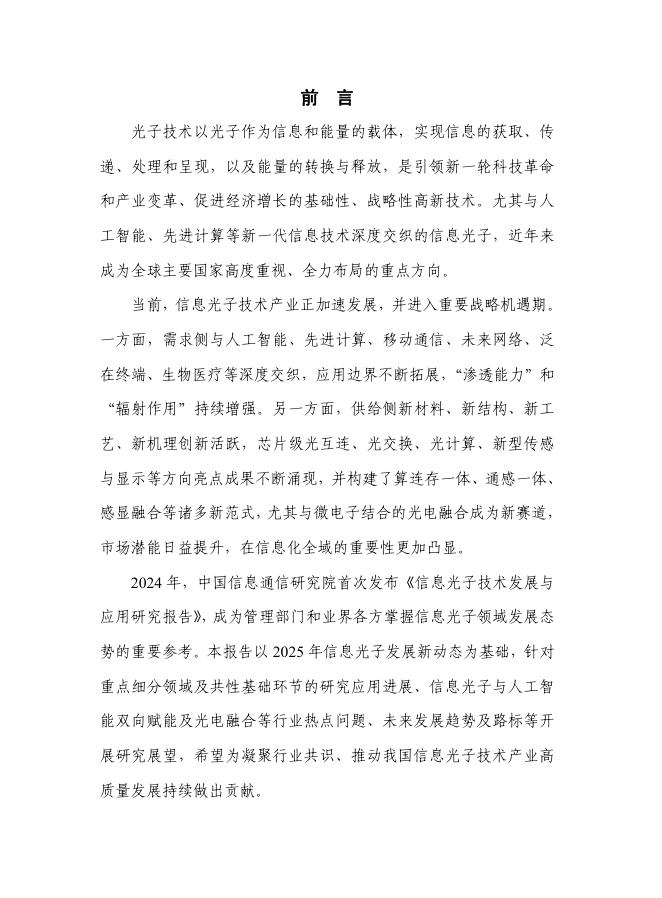 前 言

光子技术以光子作为信息和能量的载体，实现信息的获取、传递、处理和呈现，以及能量的转换与释放，是引领新一轮科技革命和产业变革、促进经济增长的基础性、战略性高新技术。尤其与人工智能、先进计算等新一代信息技术深度交织的信息光子，近年来成为全球主要国家高度重视、全力布局的重点方向。

当前，信息光子技术产业正加速发展，并进入重要战略机遇期。一方面，需求侧与人工智能、先进计算、移动通信、未来网络、泛在终端、生物医疗等深度交织，应用边界不断拓展，“渗透能力”和“辐射作用”持续增强。另一方面，供给侧新材料、新结构、新工艺、新机理创新活跃，芯片级光互连、光交换、光计算、新型传感与显示等方向亮点成果不断涌现，并构建了算连存一体、通感一体、感显融合等诸多新范式，尤其与微电子结合的光电融合成为新赛道，市场潜能日益提升，在信息化全域的重要性更加凸显。

2024 年，中国信息通信研究院首次发布《信息光子技术发展与应用研究报告》，成为管理部门和业界各方掌握信息光子领域发展态势的重要参考。本报告以 2025 年信息光子发展新动态为基础，针对重点细分领域及共性基础环节的研究应用进展、信息光子与人工智能双向赋能及光电融合等行业热点问题、未来发展趋势及路标等开展研究展望，希望为凝聚行业共识、推动我国信息光子技术产业高质量发展持续做出贡献。